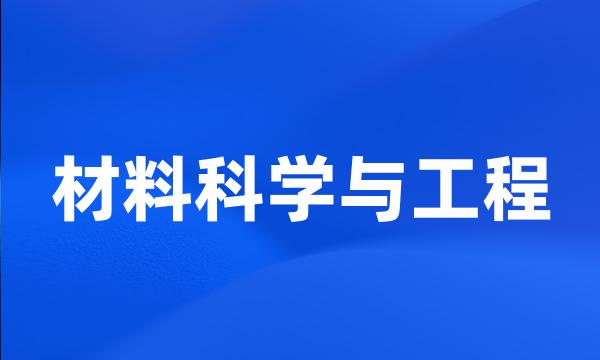 材料科学与工程